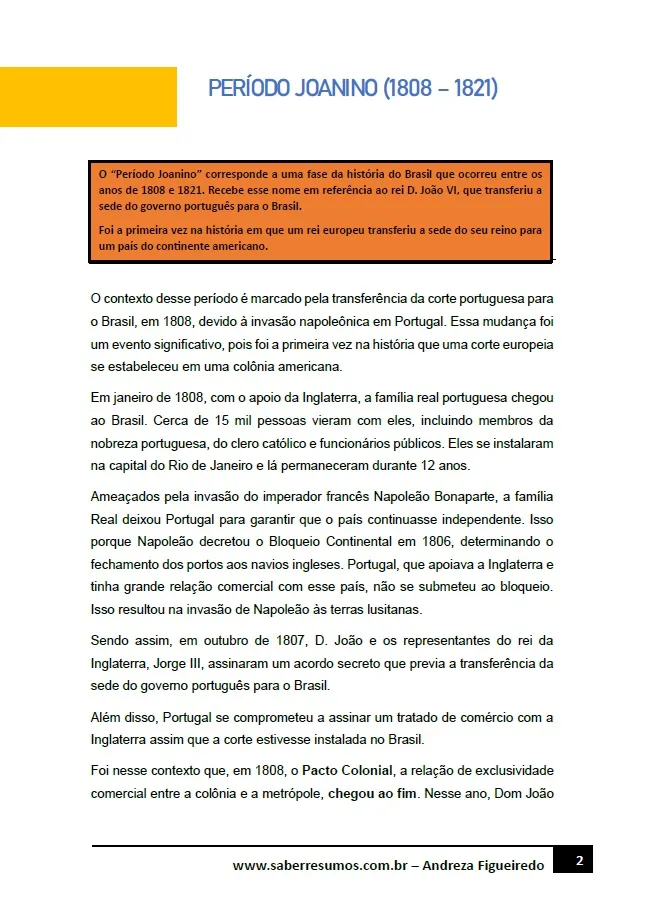 PERÍODO JOANINO (1808 – 1821)

O "Período Joanino" corresponde a uma fase da história do Brasil que ocorreu entre os anos de 1808 e 1821. Recebe esse nome em referência ao rei D. João VI, que transferiu a sede do governo português para o Brasil.

Foi a primeira vez na história em que um rei europeu transferiu a sede do seu reino para um país do continente americano.

O contexto desse período é marcado pela transferência da corte portuguesa para o Brasil, em 1808, devido à invasão napoleônica em Portugal. Essa mudança foi um evento significativo, pois foi a primeira vez na história que uma corte europeia se estabeleceu em uma colônia americana.

Em janeiro de 1808, com o apoio da Inglaterra, a família real portuguesa chegou ao Brasil. Cerca de 15 mil pessoas vieram com eles, incluindo membros da nobreza portuguesa, do clero católico e funcionários públicos. Eles se instalaram na capital do Rio de Janeiro e lá permaneceram durante 12 anos.

Ameaçados pela invasão do imperador francês Napoleão Bonaparte, a família Real deixou Portugal para garantir que o país continuasse independente. Isso porque Napoleão decretou o Bloqueio Continental em 1806, determinando o fechamento dos portos aos navios ingleses. Portugal, que apoiava a Inglaterra e tinha grande relação comercial com esse país, não se submeteu ao bloqueio. Isso resultou na invasão de Napoleão às terras lusitanas.

Sendo assim, em outubro de 1807, D. João e os representantes do rei da Inglaterra, Jorge III, assinaram um acordo secreto que previa a transferência da sede do governo português para o Brasil.

Além disso, Portugal se comprometeu a assinar um tratado de comércio com a Inglaterra assim que a corte estivesse instalada no Brasil.

Foi nesse contexto que, em 1808, o Pacto Colonial, a relação de exclusividade comercial entre a colônia e a metrópole, chegou ao fim. Nesse ano, Dom João

www.saberresumos.com.br – Andreza Figueiredo 2